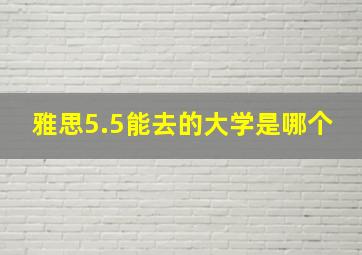 雅思5.5能去的大学是哪个